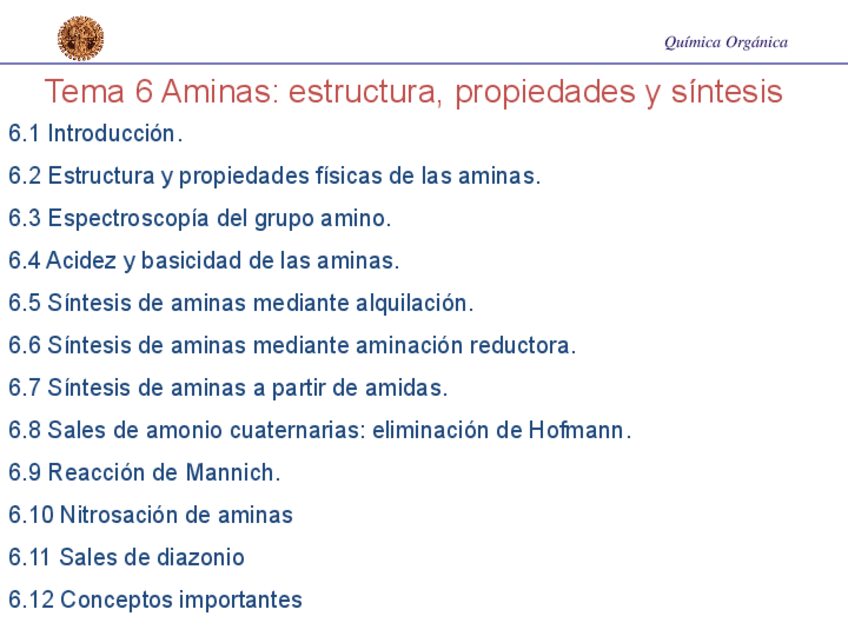 Química Orgánica

Tema 6 Aminas: estructura, propiedades y síntesis

6.1 Introducción.

6.2 Estructura y propiedades físicas de las aminas.

6.3 Espectroscopía del grupo amino.

6.4 Acidez y basicidad de las aminas.

6.5 Síntesis de aminas mediante alquilación.

6.6 Síntesis de aminas mediante aminación reductora.

6.7 Síntesis de aminas a partir de amidas.

6.8 Sales de amonio cuaternarias: eliminación de Hofmann.

6.9 Reacción de Mannich.

6.10 Nitrosación de aminas

6.11 Sales de diazonio

6.12 Conceptos importantes